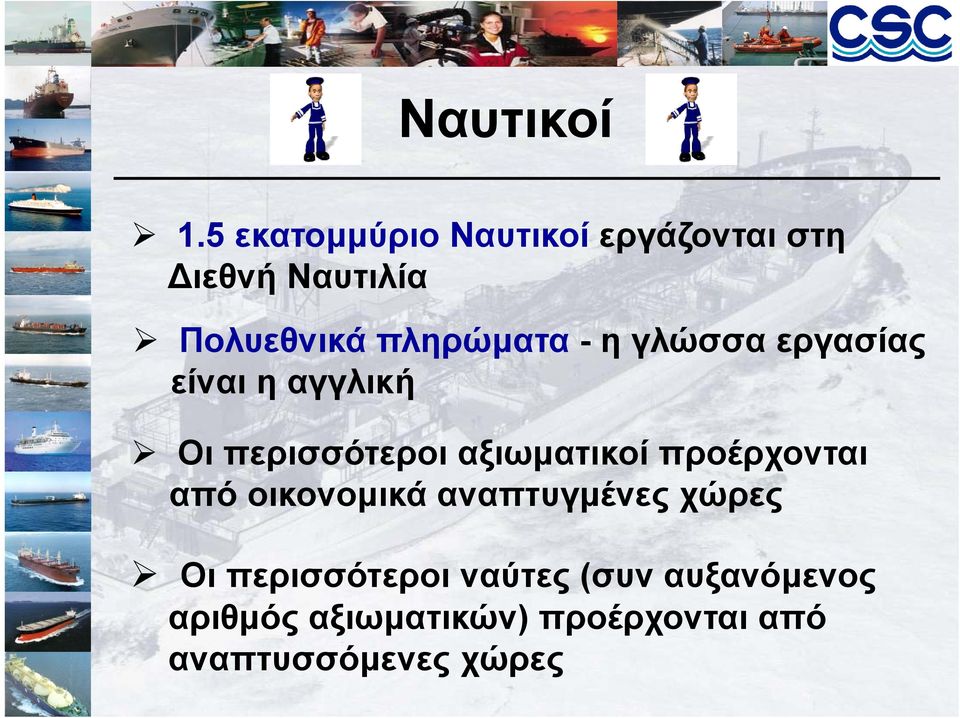 CSC

Ναυτικοί

➢ 1.5 εκατομμύριο Ναυτικοί εργάζονται στη Διεθνή Ναυτιλία

➢ Πολυεθνικά πληρώματα - η γλώσσα εργασίας είναι η αγγλική

➢ Οι περισσότεροι αξιωματικοί προέρχονται από οικονομικά αναπτυγμένες χώρες

➢ Οι περισσότεροι ναύτες (συν αυξανόμενος αριθμός αξιωματικών) προέρχονται από αναπτυσσόμενες χώρες